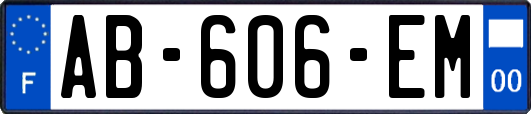 F
AB-606-EM
00